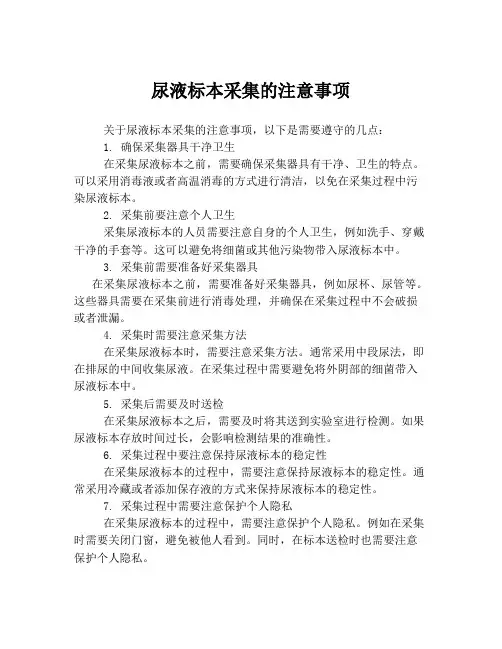 尿液标本采集的注意事项

关于尿液标本采集的注意事项，以下是需要遵守的几点：

1. 确保采集器具干净卫生

在采集尿液标本之前，需要确保采集器具有干净、卫生的特点。可以采用消毒液或者高温消毒的方式进行清洁，以免在采集过程中污染尿液标本。

2. 采集前要注意个人卫生

采集尿液标本的人员需要注意自身的个人卫生，例如洗手、穿戴干净的手套等。这可以避免将细菌或其他污染物带入尿液标本中。

3. 采集前需要准备好采集器具

在采集尿液标本之前，需要准备好采集器具，例如尿杯、尿管等。这些器具需要在采集前进行消毒处理，并确保在采集过程中不会破损或者泄漏。

4. 采集时需要注意采集方法

在采集尿液标本时，需要注意采集方法。通常采用中段尿法，即在排尿的中间收集尿液。在采集过程中需要避免将外阴部的细菌带入尿液标本中。

5. 采集后需要及时送检

在采集尿液标本之后，需要及时将其送到实验室进行检测。如果尿液标本存放时间过长，会影响检测结果的准确性。

6. 采集过程中要注意保持尿液标本的稳定性

在采集尿液标本的过程中，需要注意保持尿液标本的稳定性。通常采用冷藏或者添加保存液的方式来保持尿液标本的稳定性。

7. 采集过程中需要注意保护个人隐私

在采集尿液标本的过程中，需要注意保护个人隐私。例如在采集时需要关闭门窗，避免被他人看到。同时，在标本送检时也需要注意保护个人隐私。